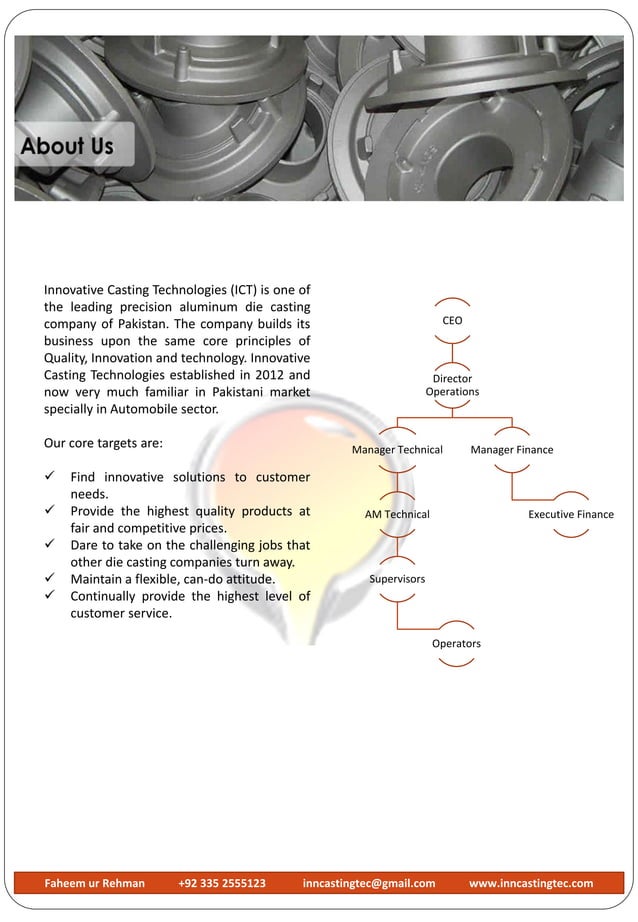 About Us

Innovative Casting Technologies (ICT) is one of the leading precision aluminum die casting company of Pakistan. The company builds its business upon the same core principles of Quality, Innovation and technology. Innovative Casting Technologies established in 2012 and now very much familiar in Pakistani market specially in Automobile sector.

Our core targets are:

✓ Find innovative solutions to customer needs.
✓ Provide the highest quality products at fair and competitive prices.
✓ Dare to take on the challenging jobs that other die casting companies turn away.
✓ Maintain a flexible, can-do attitude.
✓ Continually provide the highest level of customer service.

CEO
Director Operations
Manager Technical
Manager Finance
AM Technical
Executive Finance
Supervisors
Operators

Faheem ur Rehman +92 335 2555123 inncastingtec@gmail.com www.inncastingtec.com